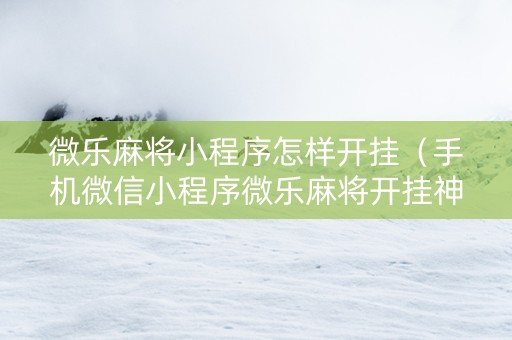 微乐麻将小程序怎样开挂（手机微信小程序微乐麻将开挂神